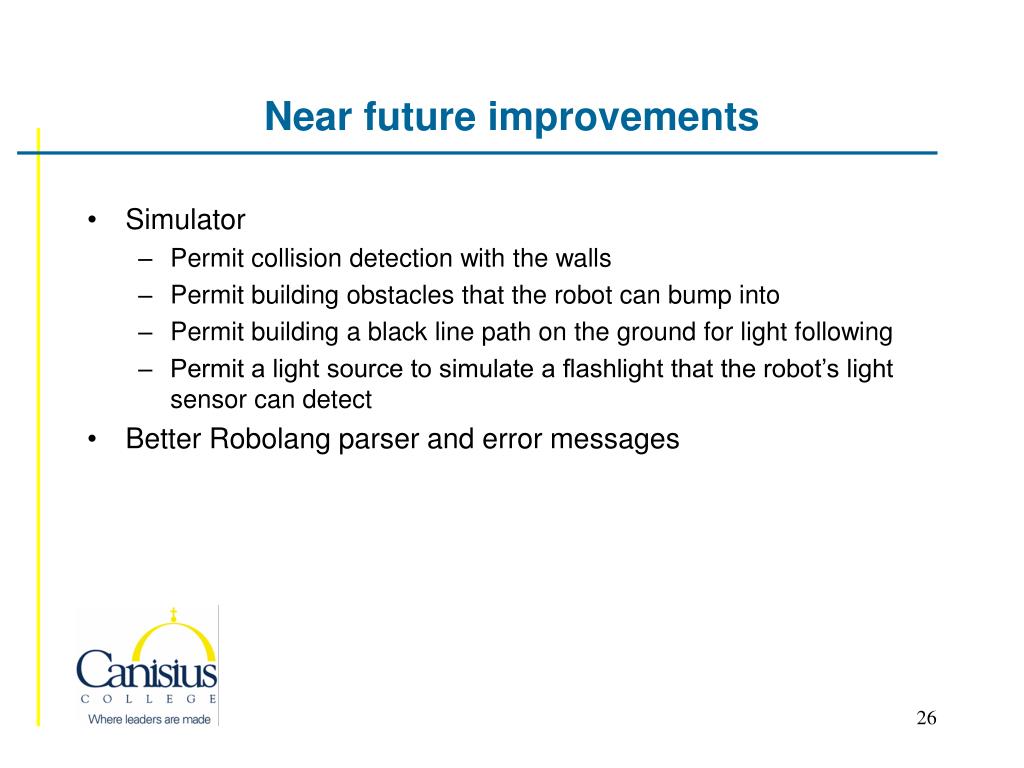 Near future improvements

• Simulator
– Permit collision detection with the walls
– Permit building obstacles that the robot can bump into
– Permit building a black line path on the ground for light following
– Permit a light source to simulate a flashlight that the robot's light sensor can detect
• Better Robolang parser and error messages

Canisius
COLLEGE
Where leaders are made

26